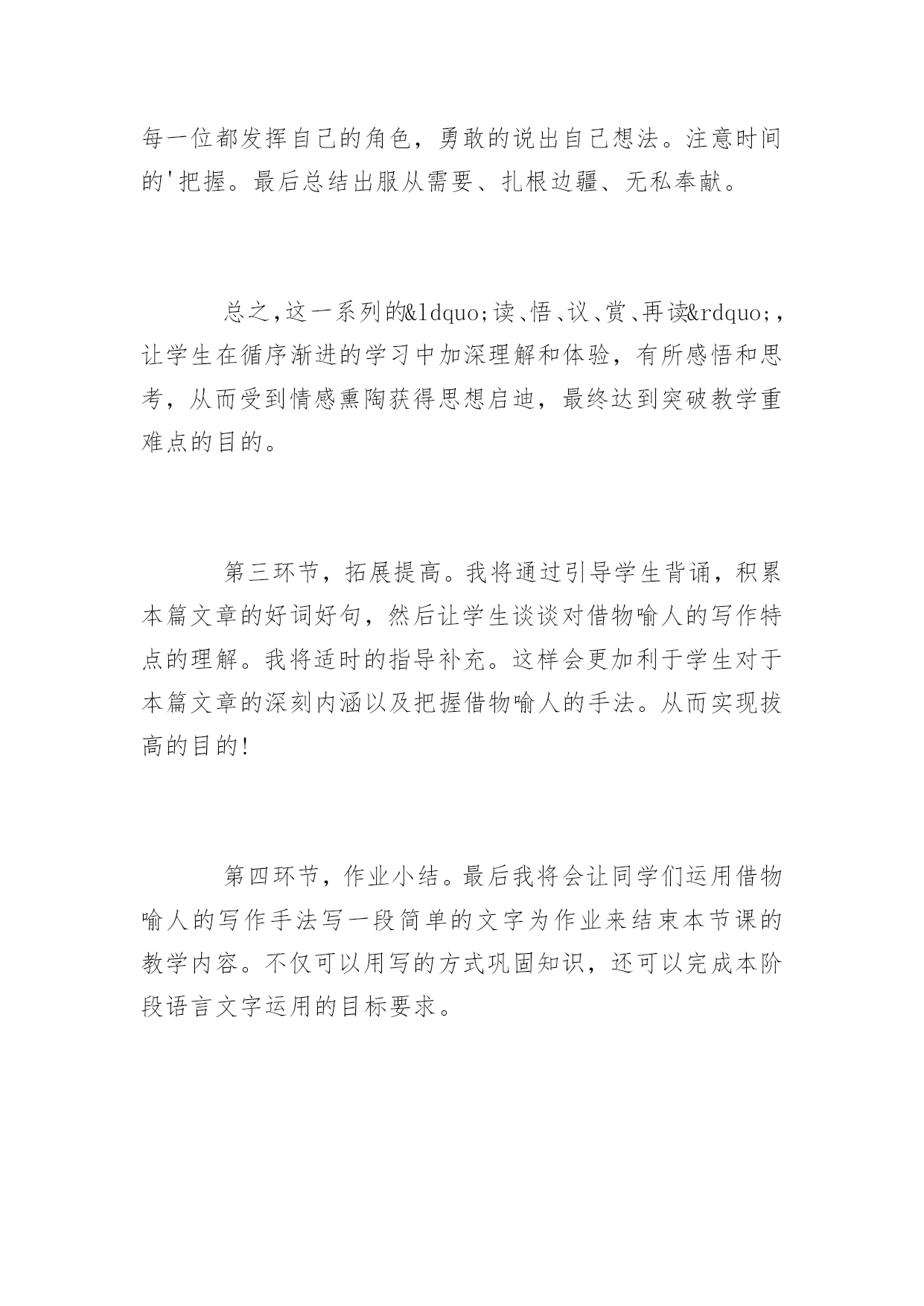 每一位都发挥自己的角色，勇敢的说出自己想法。注意时间的'把握。最后总结出服从需要、扎根边疆、无私奉献。

总之,这一系列的&ldquo;读、悟、议、赏、再读&rdquo;,让学生在循序渐进的学习中加深理解和体验，有所感悟和思考，从而受到情感熏陶获得思想启迪，最终达到突破教学重难点的目的。

第三环节，拓展提高。我将通过引导学生背诵，积累本篇文章的好词好句，然后让学生谈谈对借物喻人的写作特点的理解。我将适时的指导补充。这样会更加利于学生对于本篇文章的深刻内涵以及把握借物喻人的手法。从而实现拔高的目的!

第四环节，作业小结。最后我将会让同学们运用借物喻人的写作手法写一段简单的文字为作业来结束本节课的教学内容。不仅可以用写的方式巩固知识，还可以完成本阶段语言文字运用的目标要求。